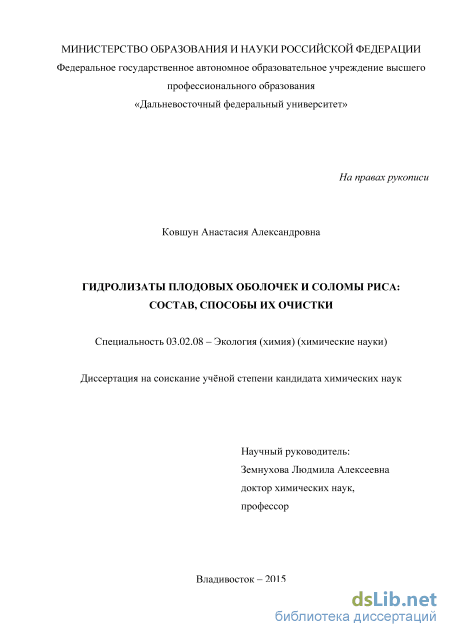 МИНИСТЕРСТВО ОБРАЗОВАНИЯ И НАУКИ РОССИЙСКОЙ ФЕДЕРАЦИИ
Федеральное государственное автономное образовательное учреждение высшего профессионального образования
«Дальневосточный федеральный университет»

На правах рукописи

Ковшун Анастасия Александровна

ГИДРОЛИЗАТЫ ПЛОДОВЫХ ОБОЛОЧЕК И СОЛОМЫ РИСА: СОСТАВ, СПОСОБЫ ИХ ОЧИСТКИ

Специальность 03.02.08 – Экология (химия) (химические науки)

Диссертация на соискание учёной степени кандидата химических наук

Научный руководитель:
Земнухова Людмила Алексеевна
доктор химических наук,
профессор

Владивосток – 2015

dsLib.net
библиотека диссертаций